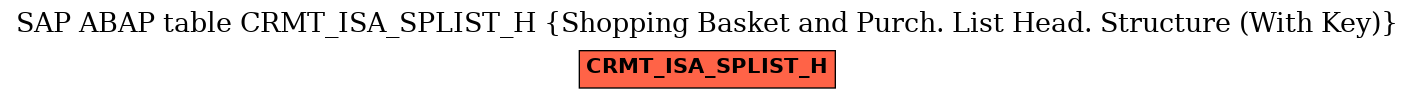 SAP ABAP table CRMT_ISA_SPLIST_H {Shopping Basket and Purch. List Head. Structure (With Key)}

CRMT_ISA_SPLIST_H